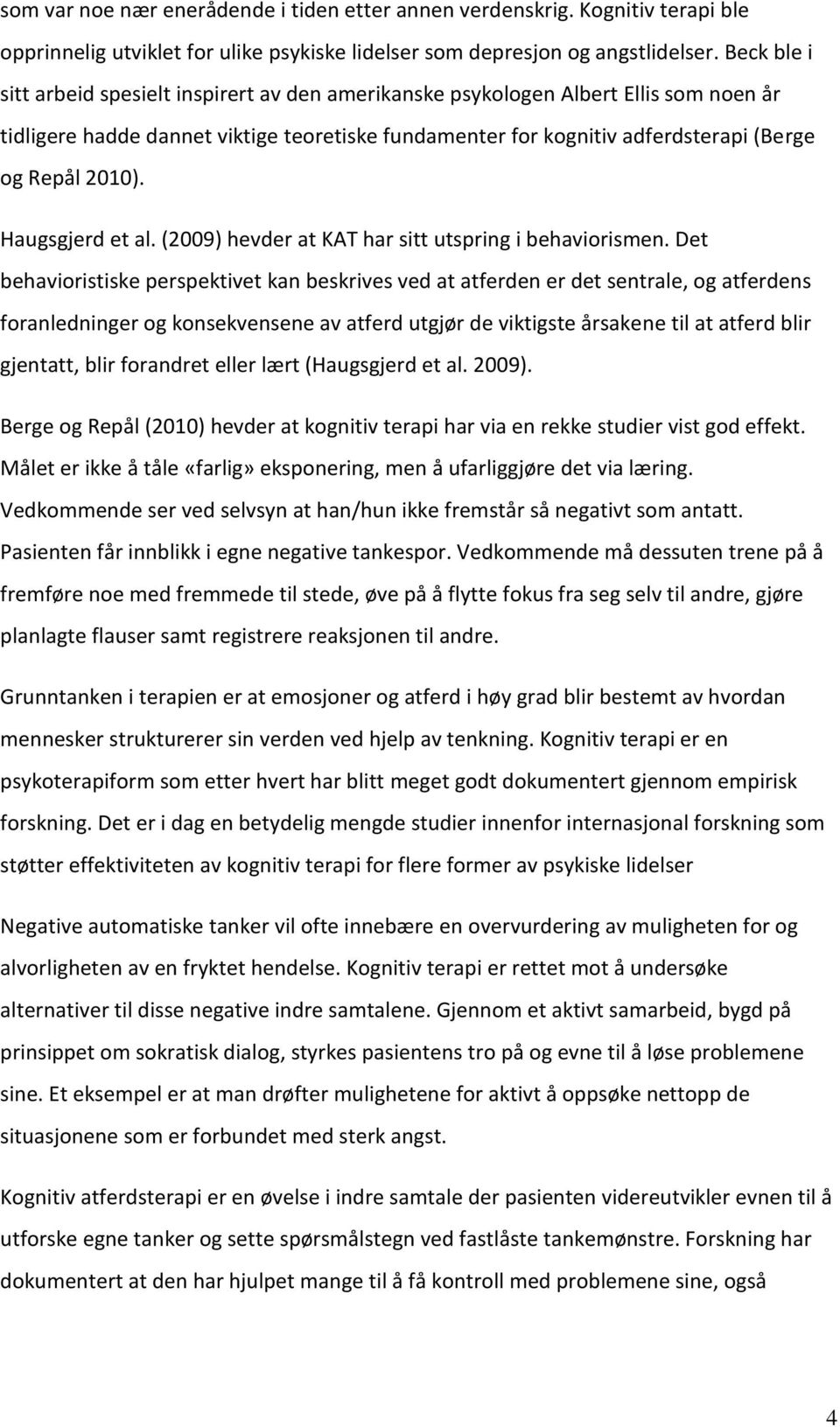 som var noe nær enerådende i tiden etter annen verdenskrig. Kognitiv terapi ble opprinnelig utviklet for ulike psykiske lidelser som depresjon og angstlidelser. Beck ble i sitt arbeid spesielt inspirert av den amerikanske psykologen Albert Ellis som noen år tidligere hadde dannet viktige teoretiske fundamenter for kognitiv adferdsterapi (Berge og Repål 2010).

Haugsgjerd et al. (2009) hevder at KAT har sitt utspring i behaviorismen. Det behavioristiske perspektivet kan beskrives ved at atferden er det sentrale, og atferdens foranledninger og konsekvensene av atferd utgjør de viktigste årsakene til at atferd blir gjentatt, blir forandret eller lært (Haugsgjerd et al. 2009).

Berge og Repål (2010) hevder at kognitiv terapi har via en rekke studier vist god effekt. Målet er ikke å tåle «farlig» eksponering, men å ufarliggjøre det via læring. Vedkommende ser ved selvsyn at han/hun ikke fremstår så negativt som antatt. Pasienten får innblikk i egne negative tankespor. Vedkommende må dessuten trene på å fremføre noe med fremmede til stede, øve på å flytte fokus fra seg selv til andre, gjøre planlagte flauser samt registrere reaksjonen til andre.

Grunntanken i terapien er at emosjoner og atferd i høy grad blir bestemt av hvordan mennesker strukturerer sin verden ved hjelp av tenkning. Kognitiv terapi er en psykoterapiform som etter hvert har blitt meget godt dokumentert gjennom empirisk forskning. Det er i dag en betydelig mengde studier innenfor internasjonal forskning som støtter effektiviteten av kognitiv terapi for flere former av psykiske lidelser

Negative automatiske tanker vil ofte innebære en overvurdering av muligheten for og alvorligheten av en fryktet hendelse. Kognitiv terapi er rettet mot å undersøke alternativer til disse negative indre samtalene. Gjennom et aktivt samarbeid, bygd på prinsippet om sokratisk dialog, styrkes pasientens tro på og evne til å løse problemene sine. Et eksempel er at man drøfter mulighetene for aktivt å oppsøke nettopp de situasjonene som er forbundet med sterk angst.

Kognitiv atferdsterapi er en øvelse i indre samtale der pasienten videreutvikler evnen til å utforske egne tanker og sette spørsmålstegn ved fastlåste tankemønstre. Forskning har dokumentert at den har hjulpet mange til å få kontroll med problemene sine, også

4